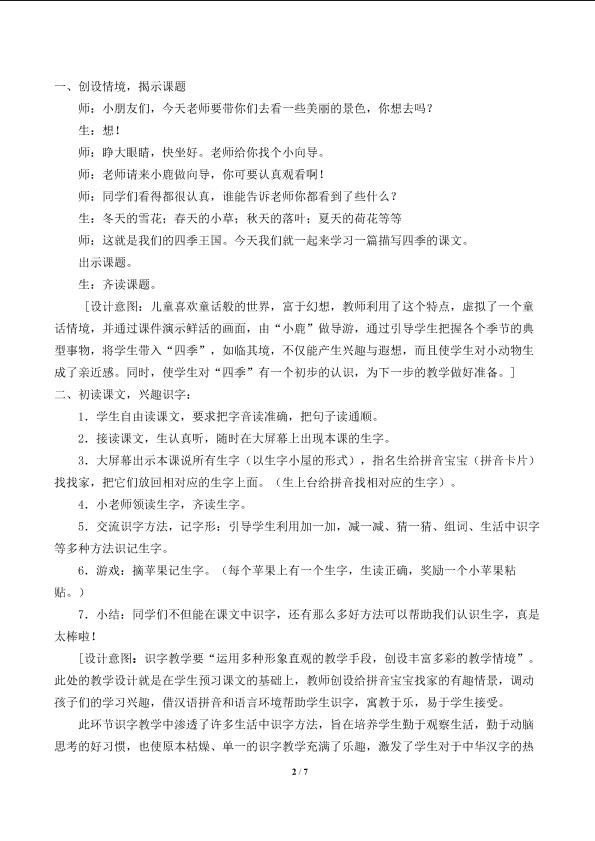 一、创设情境，揭示课题

师：小朋友们，今天老师要带你们去看一些美丽的景色，你想去吗？

生：想！

师：睁大眼睛，快坐好。老师给你找个小向导。

师：老师请来小鹿做向导，你可要认真观看啊！

师：同学们看得都很认真，谁能告诉老师你都看到了些什么？

生：冬天的雪花；春天的小草；秋天的落叶；夏天的荷花等等

师：这就是我们的四季王国。今天我们就一起来学习一篇描写四季的课文。

出示课题。

生：齐读课题。

［设计意图：儿童喜欢童话般的世界，富于幻想，教师利用了这个特点，虚拟了一个童话情境，并通过课件演示鲜活的画面，由“小鹿”做导游，通过引导学生把握各个季节的典型事物，将学生带入“四季”，如临其境，不仅能产生兴趣与遐想，而且使学生对小动物生成了亲近感。同时，使学生对“四季”有一个初步的认识，为下一步的教学做好准备。］

二、初读课文，兴趣识字：

1．学生自由读课文，要求把字音读准确，把句子读通顺。

2．接读课文，生认真听，随时在大屏幕上出现本课的生字。

3．大屏幕出示本课说所有生字（以生字小屋的形式），指名生给拼音宝宝（拼音卡片）找找家，把它们放回相对应的生字上面。（生上台给拼音找相对应的生字）。

4．小老师领读生字，齐读生字。

5．交流识字方法，记字形：引导学生利用加一加，减一减、猜一猜、组词、生活中识字等多种方法识记生字。

6．游戏：摘苹果记生字。（每个苹果上有一个生字，生读正确，奖励一个小苹果粘贴。）

7．小结：同学们不但能在课文中识字，还有那么多好方法可以帮助我们认识生字，真是太棒啦！

［设计意图：识字教学要“运用多种形象直观的教学手段，创设丰富多彩的教学情境”。此处的教学设计就是在学生预习课文的基础上，教师创设给拼音宝宝找家的有趣情景，调动孩子们的学习兴趣，借汉语拼音和语言环境帮助学生识字，寓教于乐，易于学生接受。

此环节识字教学中渗透了许多生活中识字方法，旨在培养学生勤于观察生活，勤于动脑思考的好习惯，也使原本枯燥、单一的识字教学充满了乐趣，激发了学生对于中华汉字的热

2 / 7